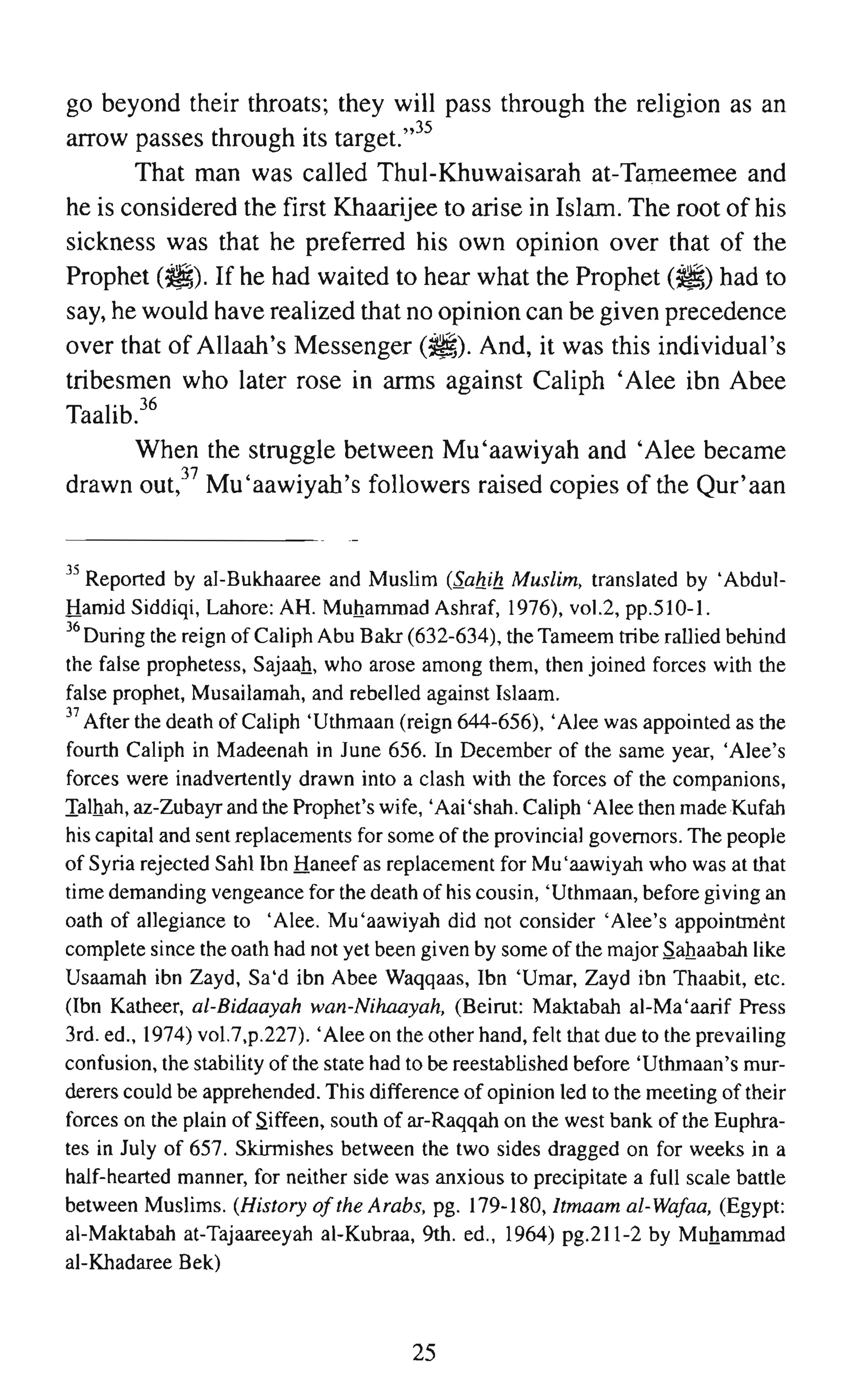 go beyond their throats; they will pass through the religion as an arrow passes through its target."$^{35}$

That man was called Thul-Khuwaisarah at-Tameemee and he is considered the first Khaarijee to arise in Islam. The root of his sickness was that he preferred his own opinion over that of the Prophet (ﷺ). If he had waited to hear what the Prophet (ﷺ) had to say, he would have realized that no opinion can be given precedence over that of Allaah's Messenger (ﷺ). And, it was this individual's tribesmen who later rose in arms against Caliph 'Alee ibn Abee Taalib.$^{36}$

When the struggle between Mu'aawiyah and 'Alee became drawn out,$^{37}$ Mu'aawiyah's followers raised copies of the Qur'aan

$^{35}$ Reported by al-Bukhaaree and Muslim (Sahih Muslim, translated by 'Abdul-Hamid Siddiqi, Lahore: AH. Muhammad Ashraf, 1976), vol.2, pp.510-1.

$^{36}$ During the reign of Caliph Abu Bakr (632-634), the Tameem tribe rallied behind the false prophetess, Sajaah, who arose among them, then joined forces with the false prophet, Musailamah, and rebelled against Islaam.

$^{37}$ After the death of Caliph 'Uthmaan (reign 644-656), 'Alee was appointed as the fourth Caliph in Madeenah in June 656. In December of the same year, 'Alee's forces were inadvertently drawn into a clash with the forces of the companions, Talhah, az-Zubayr and the Prophet's wife, 'Aai'shah. Caliph 'Alee then made Kufah his capital and sent replacements for some of the provincial governors. The people of Syria rejected Sahl Ibn Haneef as replacement for Mu'aawiyah who was at that time demanding vengeance for the death of his cousin, 'Uthmaan, before giving an oath of allegiance to 'Alee. Mu'aawiyah did not consider 'Alee's appointment complete since the oath had not yet been given by some of the major Sahaabah like Usaamah ibn Zayd, Sa'd ibn Abee Waqqaas, Ibn 'Umar, Zayd ibn Thaabit, etc. (Ibn Katheer, al-Bidaayah wan-Nihaayah, (Beirut: Maktabah al-Ma'aarif Press 3rd. ed., 1974) vol.7,p.227). 'Alee on the other hand, felt that due to the prevailing confusion, the stability of the state had to be reestablished before 'Uthmaan's murderers could be apprehended. This difference of opinion led to the meeting of their forces on the plain of Siffeen, south of ar-Raqqah on the west bank of the Euphrates in July of 657. Skirmishes between the two sides dragged on for weeks in a half-hearted manner, for neither side was anxious to precipitate a full scale battle between Muslims. (History of the Arabs, pg. 179-180, Itmaam al-Wafaa, (Egypt: al-Maktabah at-Tajaareeyah al-Kubraa, 9th. ed., 1964) pg.211-2 by Muhammad al-Khadaree Bek)

25